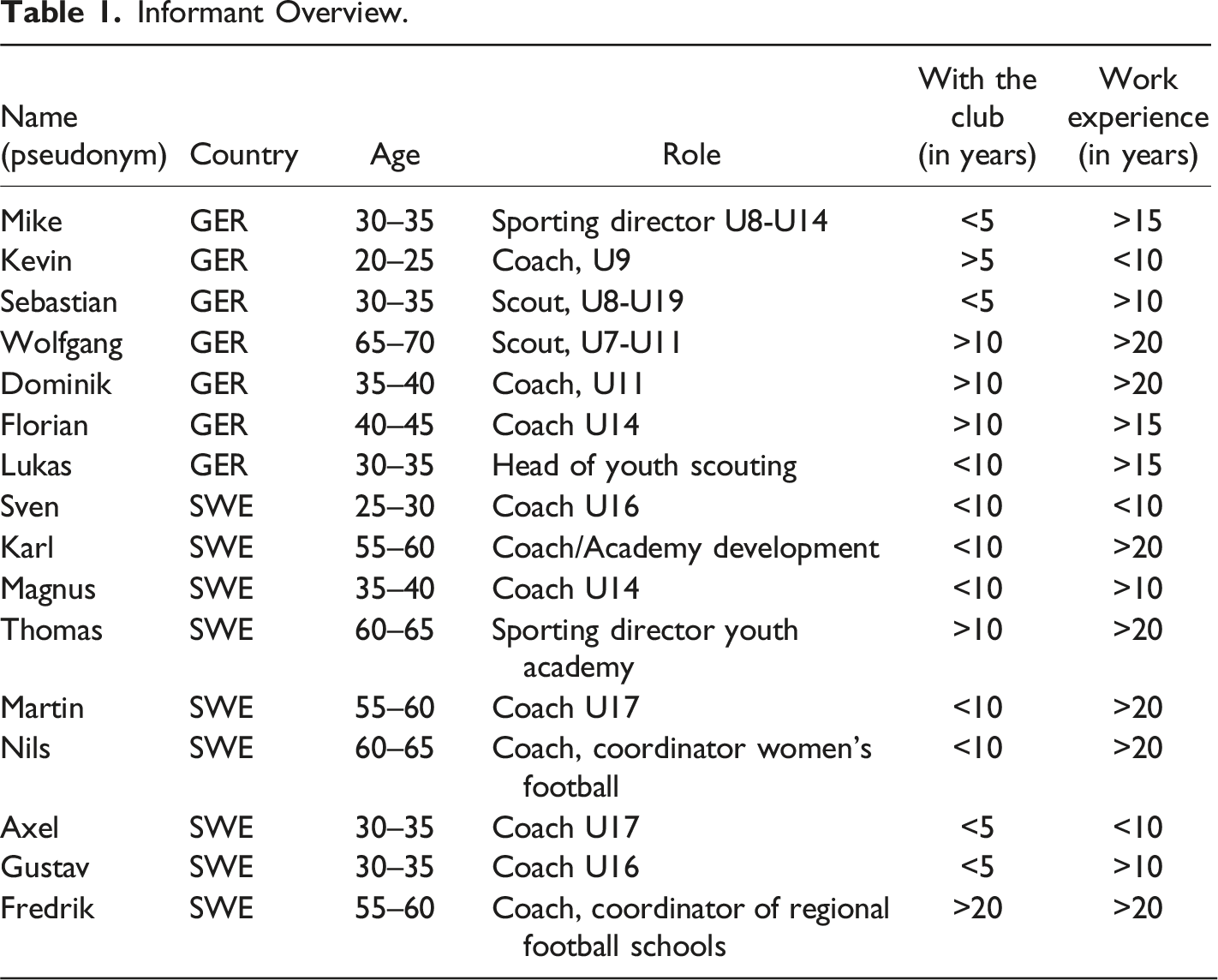 Table 1. Informant Overview.

| Name (pseudonym) | Country | Age | Role | With the club (in years) | Work experience (in years) |
|---|---|---|---|---|---|
| Mike | GER | 30–35 | Sporting director U8-U14 | <5 | >15 |
| Kevin | GER | 20–25 | Coach, U9 | >5 | <10 |
| Sebastian | GER | 30–35 | Scout, U8-U19 | <5 | >10 |
| Wolfgang | GER | 65–70 | Scout, U7-U11 | >10 | >20 |
| Dominik | GER | 35–40 | Coach, U11 | >10 | >20 |
| Florian | GER | 40–45 | Coach U14 | >10 | >15 |
| Lukas | GER | 30–35 | Head of youth scouting | <10 | >15 |
| Sven | SWE | 25–30 | Coach U16 | <10 | <10 |
| Karl | SWE | 55–60 | Coach/Academy development | <10 | >20 |
| Magnus | SWE | 35–40 | Coach U14 | <10 | >10 |
| Thomas | SWE | 60–65 | Sporting director youth academy | >10 | >20 |
| Martin | SWE | 55–60 | Coach U17 | <10 | >20 |
| Nils | SWE | 60–65 | Coach, coordinator women's football | <10 | >20 |
| Axel | SWE | 30–35 | Coach U17 | <5 | <10 |
| Gustav | SWE | 30–35 | Coach U16 | <5 | >10 |
| Fredrik | SWE | 55–60 | Coach, coordinator of regional football schools | >20 | >20 |